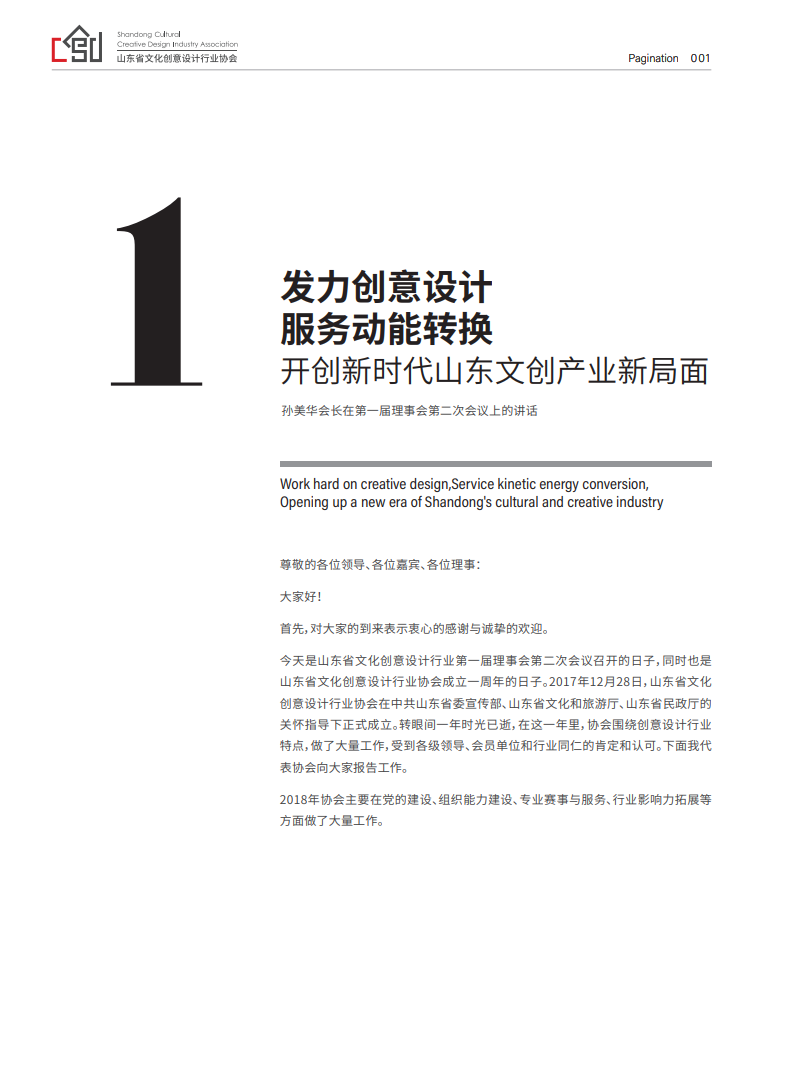 Shandong Cultural
Creative Design Industry Association
山东省文化创意设计行业协会

Pagination 001

1

发力创意设计
服务动能转换
开创新时代山东文创产业新局面

孙美华会长在第一届理事会第二次会议上的讲话

Work hard on creative design,Service kinetic energy conversion,
Opening up a new era of Shandong's cultural and creative industry

尊敬的各位领导、各位嘉宾、各位理事：

大家好！

首先，对大家的到来表示衷心的感谢与诚挚的欢迎。

今天是山东省文化创意设计行业第一届理事会第二次会议召开的日子，同时也是山东省文化创意设计行业协会成立一周年的日子。2017年12月28日，山东省文化创意设计行业协会在中共山东省委宣传部、山东省文化和旅游厅、山东省民政厅的关怀指导下正式成立。转眼间一年时光已逝，在这一年里，协会围绕创意设计行业特点，做了大量工作，受到各级领导、会员单位和行业同仁的肯定和认可。下面我代表协会向大家报告工作。

2018年协会主要在党的建设、组织能力建设、专业赛事与服务、行业影响力拓展等方面做了大量工作。